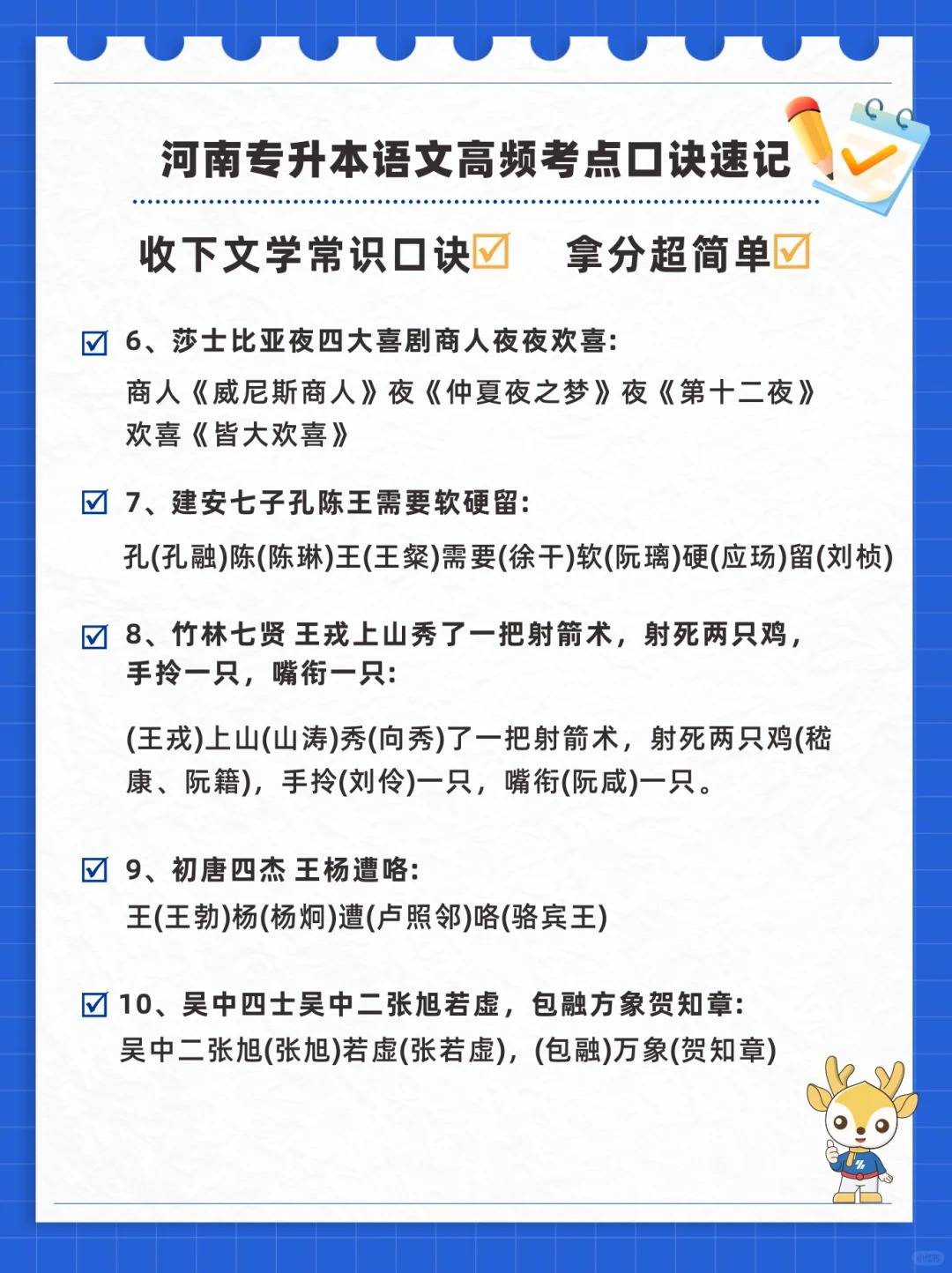 河南专升本语文高频考点口诀速记

收下文学常识口诀☑ 拿分超简单☑

☑ 6、莎士比亚夜四大喜剧商人夜夜欢喜:
商人《威尼斯商人》夜《仲夏夜之梦》夜《第十二夜》欢喜《皆大欢喜》

☑ 7、建安七子孔陈王需要软硬留:
孔(孔融)陈(陈琳)王(王粲)需要(徐干)软(阮瑀)硬(应玚)留(刘桢)

☑ 8、竹林七贤 王戎上山秀了一把射箭术，射死两只鸡，手拎一只，嘴衔一只:
(王戎)上山(山涛)秀(向秀)了一把射箭术，射死两只鸡(嵇康、阮籍)，手拎(刘伶)一只，嘴衔(阮咸)一只。

☑ 9、初唐四杰 王杨遭咯:
王(王勃)杨(杨炯)遭(卢照邻)咯(骆宾王)

☑ 10、吴中四士吴中二张旭若虚，包融方象贺知章:
吴中二张旭(张旭)若虚(张若虚)，(包融)万象(贺知章)